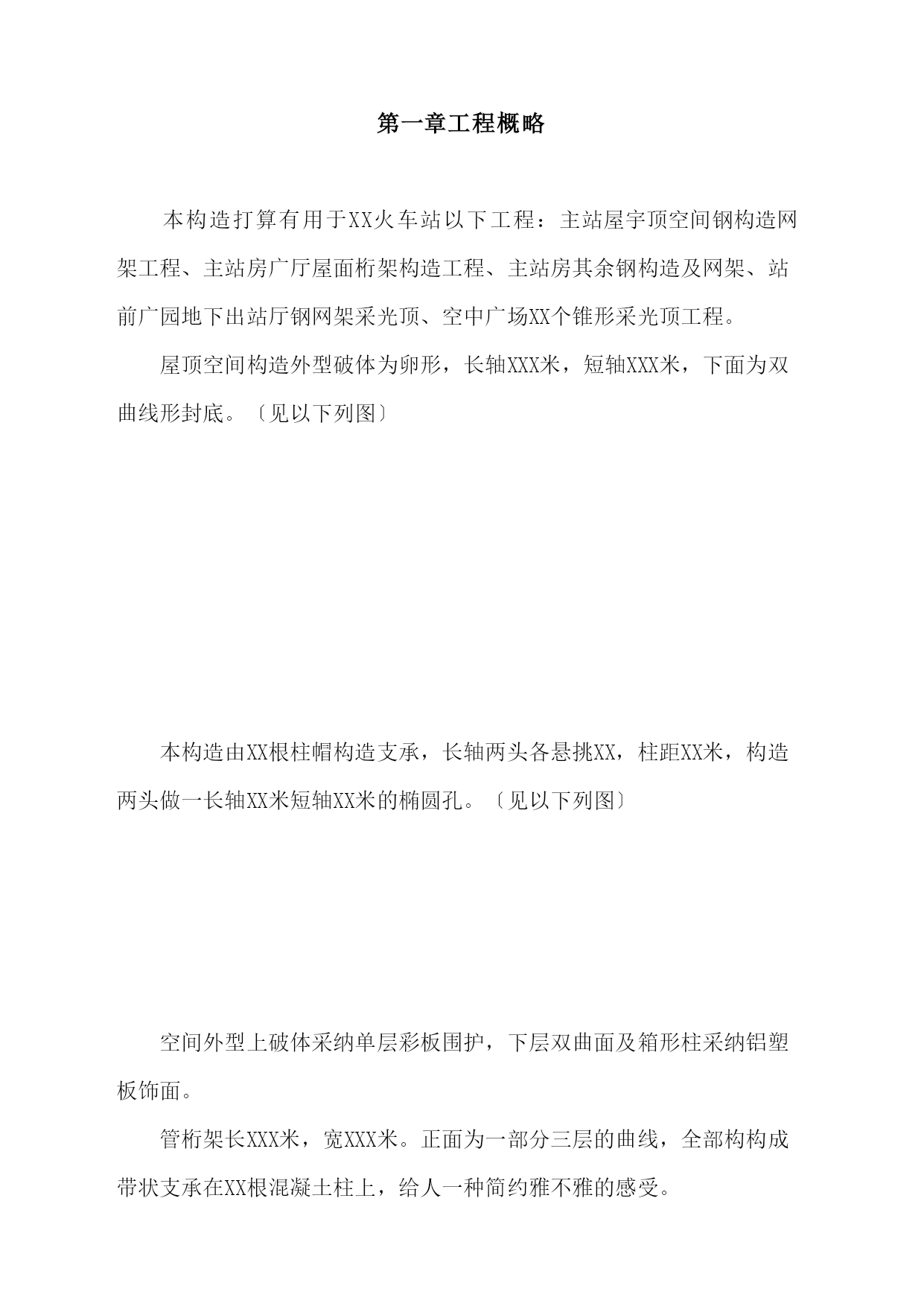 第一章工程概略

本构造打算有用于XX火车站以下工程：主站屋宇顶空间钢构造网架工程、主站房广厅屋面桁架构造工程、主站房其余钢构造及网架、站前广园地下出站厅钢网架采光顶、空中广场XX个锥形采光顶工程。

屋顶空间构造外型破体为卵形，长轴XXX米，短轴XXX米，下面为双曲线形封底。〔见以下列图〕

本构造由XX根柱帽构造支承，长轴两头各悬挑XX，柱距XX米，构造两头做一长轴XX米短轴XX米的椭圆孔。〔见以下列图〕

空间外型上破体采纳单层彩板围护，下层双曲面及箱形柱采纳铝塑板饰面。

管桁架长XXX米，宽XXX米。正面为一部分三层的曲线，全部构构成带状支承在XX根混凝土柱上，给人一种简约雅不雅的感受。